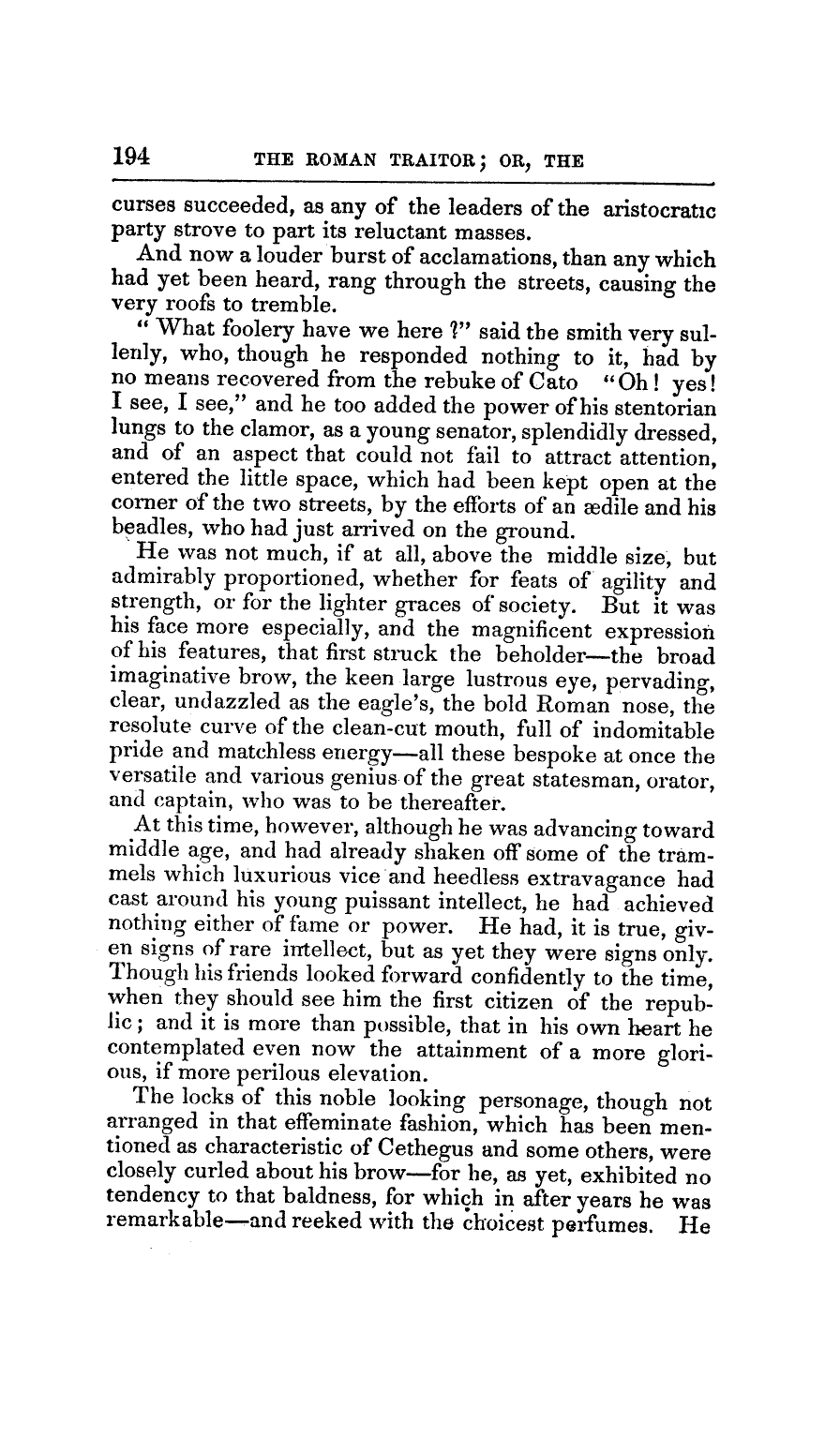 194 THE ROMAN TRAITOR; OR, THE

curses succeeded, as any of the leaders of the aristocratic party strove to part its reluctant masses.

And now a louder burst of acclamations, than any which had yet been heard, rang through the streets, causing the very roofs to tremble.

" What foolery have we here ?" said the smith very sullenly, who, though he responded nothing to it, had by no means recovered from the rebuke of Cato "Oh! yes! I see, I see," and he too added the power of his stentorian lungs to the clamor, as a young senator, splendidly dressed, and of an aspect that could not fail to attract attention, entered the little space, which had been kept open at the corner of the two streets, by the efforts of an ædile and his beadles, who had just arrived on the ground.

He was not much, if at all, above the middle size, but admirably proportioned, whether for feats of agility and strength, or for the lighter graces of society. But it was his face more especially, and the magnificent expression of his features, that first struck the beholder—the broad imaginative brow, the keen large lustrous eye, pervading, clear, undazzled as the eagle's, the bold Roman nose, the resolute curve of the clean-cut mouth, full of indomitable pride and matchless energy—all these bespoke at once the versatile and various genius of the great statesman, orator, and captain, who was to be thereafter.

At this time, however, although he was advancing toward middle age, and had already shaken off some of the trammels which luxurious vice and heedless extravagance had cast around his young puissant intellect, he had achieved nothing either of fame or power. He had, it is true, given signs of rare intellect, but as yet they were signs only. Though his friends looked forward confidently to the time, when they should see him the first citizen of the republic; and it is more than possible, that in his own heart he contemplated even now the attainment of a more glorious, if more perilous elevation.

The locks of this noble looking personage, though not arranged in that effeminate fashion, which has been mentioned as characteristic of Cethegus and some others, were closely curled about his brow—for he, as yet, exhibited no tendency to that baldness, for which in after years he was remarkable—and reeked with the choicest perfumes. He